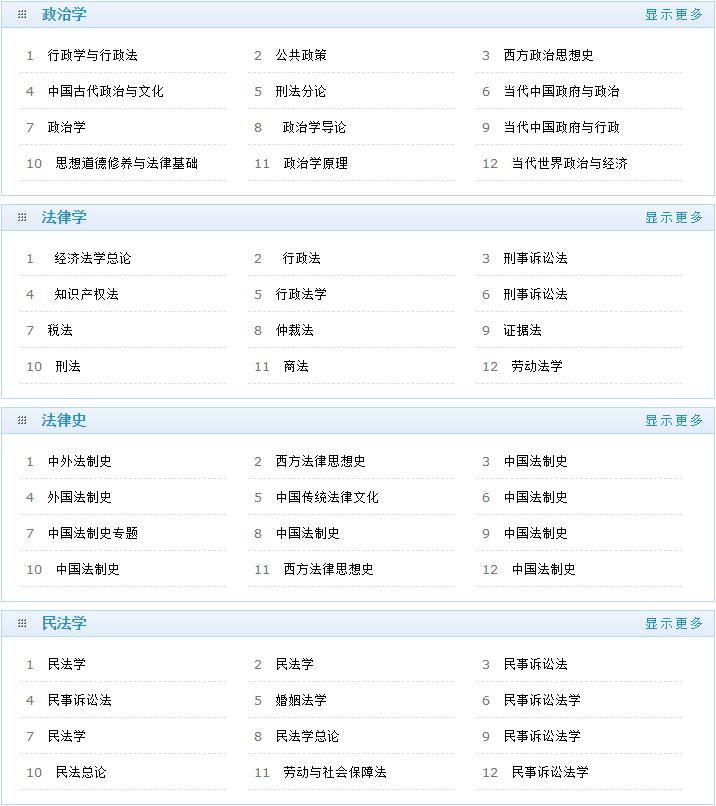 政治学 显示更多

1 行政学与行政法
2 公共政策
3 西方政治思想史
4 中国古代政治与文化
5 刑法分论
6 当代中国政府与政治
7 政治学
8 政治学导论
9 当代中国政府与行政
10 思想道德修养与法律基础
11 政治学原理
12 当代世界政治与经济

法律学 显示更多

1 经济法学总论
2 行政法
3 刑事诉讼法
4 知识产权法
5 行政法学
6 刑事诉讼法
7 税法
8 仲裁法
9 证据法
10 刑法
11 商法
12 劳动法学

法律史 显示更多

1 中外法制史
2 西方法律思想史
3 中国法制史
4 外国法制史
5 中国传统法律文化
6 中国法制史
7 中国法制史专题
8 中国法制史
9 中国法制史
10 中国法制史
11 西方法律思想史
12 中国法制史

民法学 显示更多

1 民法学
2 民法学
3 民事诉讼法
4 民事诉讼法
5 婚姻法学
6 民事诉讼法学
7 民法学
8 民法学总论
9 民事诉讼法学
10 民法总论
11 劳动与社会保障法
12 民事诉讼法学